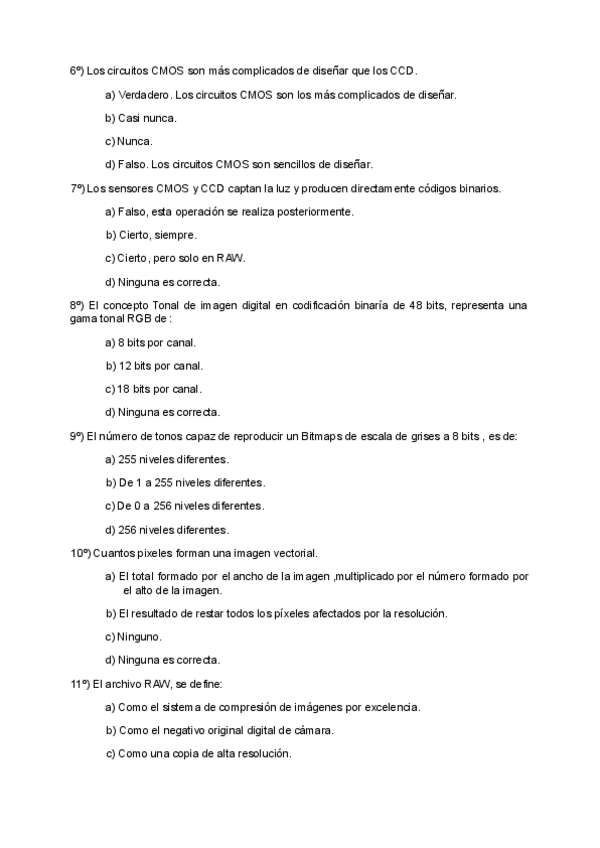 6º) Los circuitos CMOS son más complicados de diseñar que los CCD.

a) Verdadero. Los circuitos CMOS son los más complicados de diseñar.

b) Casi nunca.

c) Nunca.

d) Falso. Los circuitos CMOS son sencillos de diseñar.

7º) Los sensores CMOS y CCD captan la luz y producen directamente códigos binarios.

a) Falso, esta operación se realiza posteriormente.

b) Cierto, siempre.

c) Cierto, pero solo en RAW.

d) Ninguna es correcta.

8º) El concepto Tonal de imagen digital en codificación binaría de 48 bits, representa una gama tonal RGB de :

a) 8 bits por canal.

b) 12 bits por canal.

c) 18 bits por canal.

d) Ninguna es correcta.

9º) El número de tonos capaz de reproducir un Bitmaps de escala de grises a 8 bits , es de:

a) 255 niveles diferentes.

b) De 1 a 255 niveles diferentes.

c) De 0 a 256 niveles diferentes.

d) 256 niveles diferentes.

10º) Cuantos pixeles forman una imagen vectorial.

a) El total formado por el ancho de la imagen ,multiplicado por el número formado por el alto de la imagen.

b) El resultado de restar todos los píxeles afectados por la resolución.

c) Ninguno.

d) Ninguna es correcta.

11º) El archivo RAW, se define:

a) Como el sistema de compresión de imágenes por excelencia.

b) Como el negativo original digital de cámara.

c) Como una copia de alta resolución.